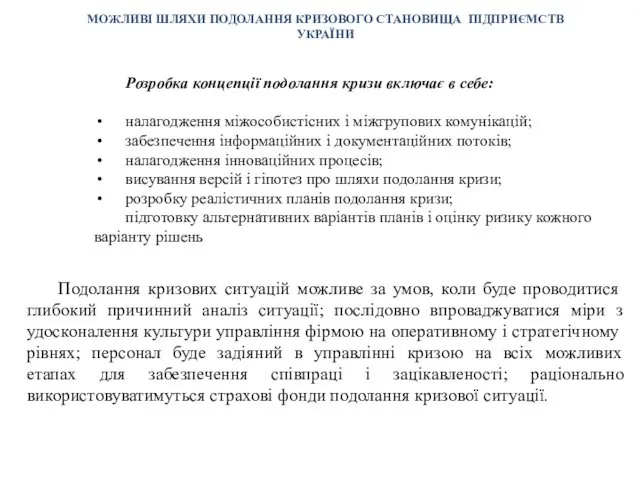 МОЖЛИВІ ШЛЯХИ ПОДОЛАННЯ КРИЗОВОГО СТАНОВИЩА ПІДПРИЄМСТВ УКРАЇНИ

Розробка концепції подолання кризи включає в себе:

• налагодження міжособистісних і міжгрупових комунікацій;
• забезпечення інформаційних і документаційних потоків;
• налагодження інноваційних процесів;
• висування версій і гіпотез про шляхи подолання кризи;
• розробку реалістичних планів подолання кризи;
підготовку альтернативних варіантів планів і оцінку ризику кожного варіанту рішень

Подолання кризових ситуацій можливе за умов, коли буде проводитися глибокий причинний аналіз ситуації; послідовно впроваджуватися міри з удосконалення культури управління фірмою на оперативному і стратегічному рівнях; персонал буде задіяний в управлінні кризою на всіх можливих етапах для забезпечення співпраці і зацікавленості; раціонально використовуватимуться страхові фонди подолання кризової ситуації.